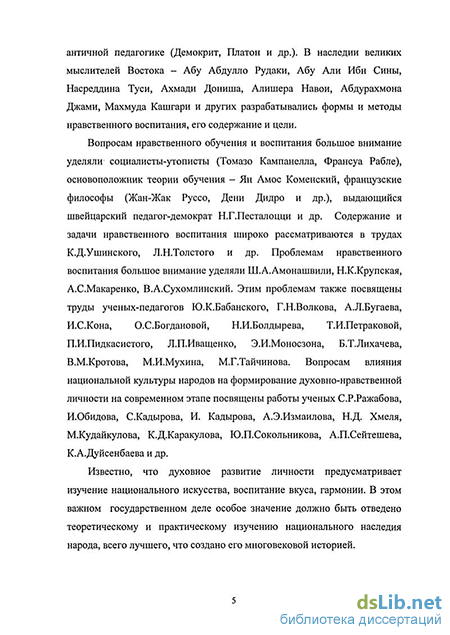 античной педагогике (Демокрит, Платон и др.). В наследии великих мыслителей Востока – Абу Абдулло Рудаки, Абу Али Ибн Сины, Насреддина Туси, Ахмади Дониша, Алишера Навои, Абдурахмона Джами, Махмуда Кашгари и других разрабатывались формы и методы нравственного воспитания, его содержание и цели.

Вопросам нравственного обучения и воспитания большое внимание уделяли социалисты-утописты (Томазо Кампанелла, Франсуа Рабле), основоположник теории обучения – Ян Амос Коменский, французские философы (Жан-Жак Руссо, Дени Дидро и др.), выдающийся швейцарский педагог-демократ Н.Г.Песталоцци и др. Содержание и задачи нравственного воспитания широко рассматриваются в трудах К.Д.Ушинского, Л.Н.Толстого и др. Проблемам нравственного воспитания большое внимание уделяли Ш.А.Амонашвили, Н.К.Крупская, А.С.Макаренко, В.А.Сухомлинский. Этим проблемам также посвящены труды ученых-педагогов Ю.К.Бабанского, Г.Н.Волкова, А.Л.Бугаева, И.С.Кона, О.С.Богдановой, Н.И.Болдырева, Т.И.Петраковой, П.И.Пидкасистого, Л.П.Иващенко, Э.И.Моносзона, Б.Т.Лихачева, В.М.Кротова, М.И.Мухина, М.Г.Тайчинова. Вопросам влияния национальной культуры народов на формирование духовно-нравственной личности на современном этапе посвящены работы ученых С.Р.Ражабова, И.Обидова, С.Кадырова, И. Кадырова, А.Э.Измаилова, Н.Д. Хмеля, М.Кудайкулова, К.Д.Каракулова, Ю.П.Сокольникова, А.П.Сейтешева, К.А.Дуйсенбаева и др.

Известно, что духовное развитие личности предусматривает изучение национального искусства, воспитание вкуса, гармонии. В этом важном государственном деле особое значение должно быть отведено теоретическому и практическому изучению национального наследия народа, всего лучшего, что создано его многовековой историей.

5

dsLib.net
библиотека диссертаций